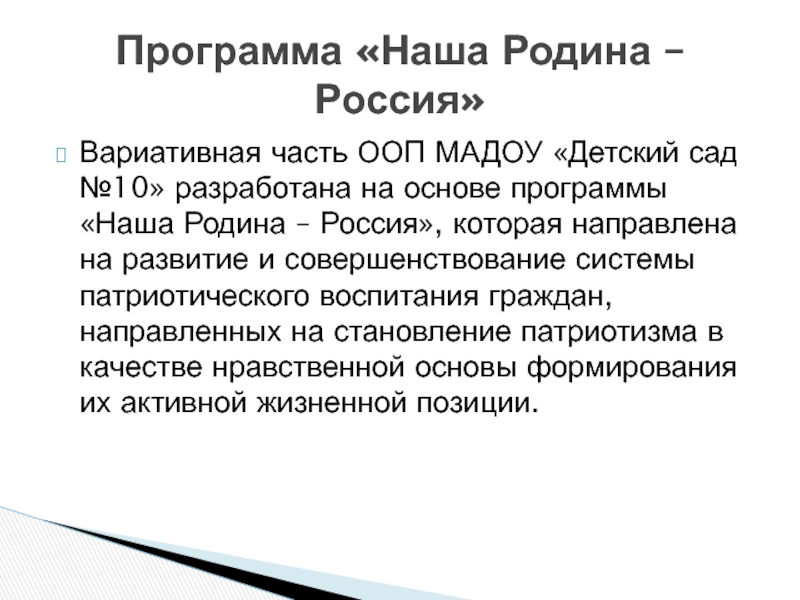 Программа «Наша Родина – Россия»

Вариативная часть ООП МАДОУ «Детский сад №10» разработана на основе программы «Наша Родина – Россия», которая направлена на развитие и совершенствование системы патриотического воспитания граждан, направленных на становление патриотизма в качестве нравственной основы формирования их активной жизненной позиции.